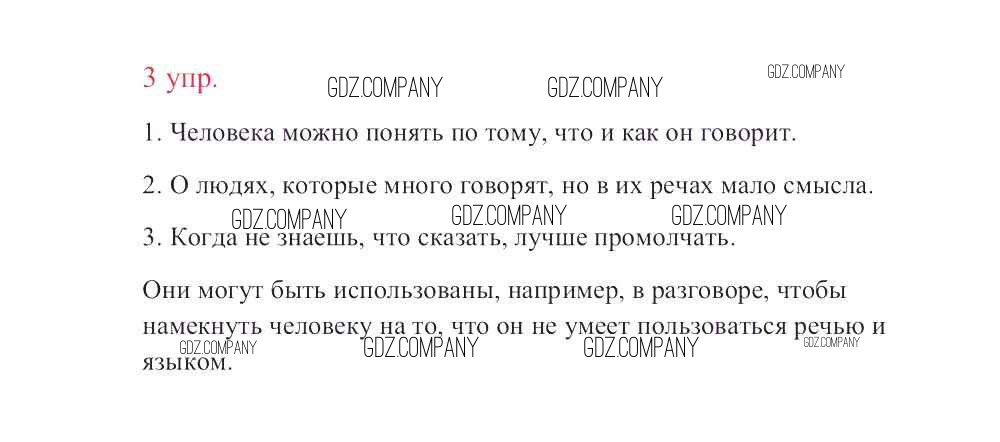 3 упр.

1. Человека можно понять по тому, что и как он говорит.

2. О людях, которые много говорят, но в их речах мало смысла.

3. Когда не знаешь, что сказать, лучше промолчать.

Они могут быть использованы, например, в разговоре, чтобы намекнуть человеку на то, что он не умеет пользоваться речью и языком.

GDZ.COMPANY